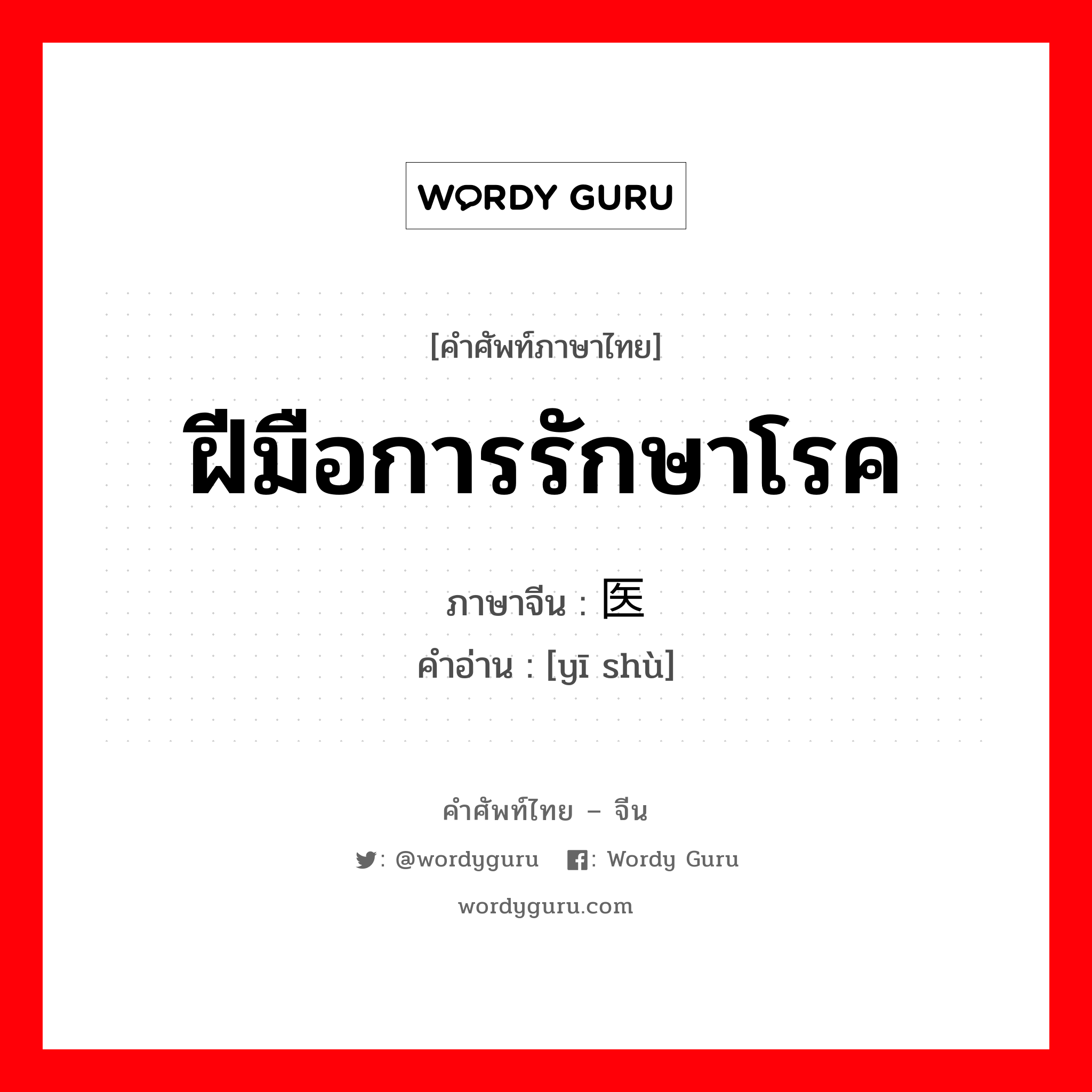 WORDY GURU

[คำศัพท์ภาษาไทย]

ฝีมือการรักษาโรค

ภาษาจีน : 医

คำอ่าน : [yī shù]

คำศัพท์ไทย – จีน

: @wordyguru : Wordy Guru

wordyguru.com